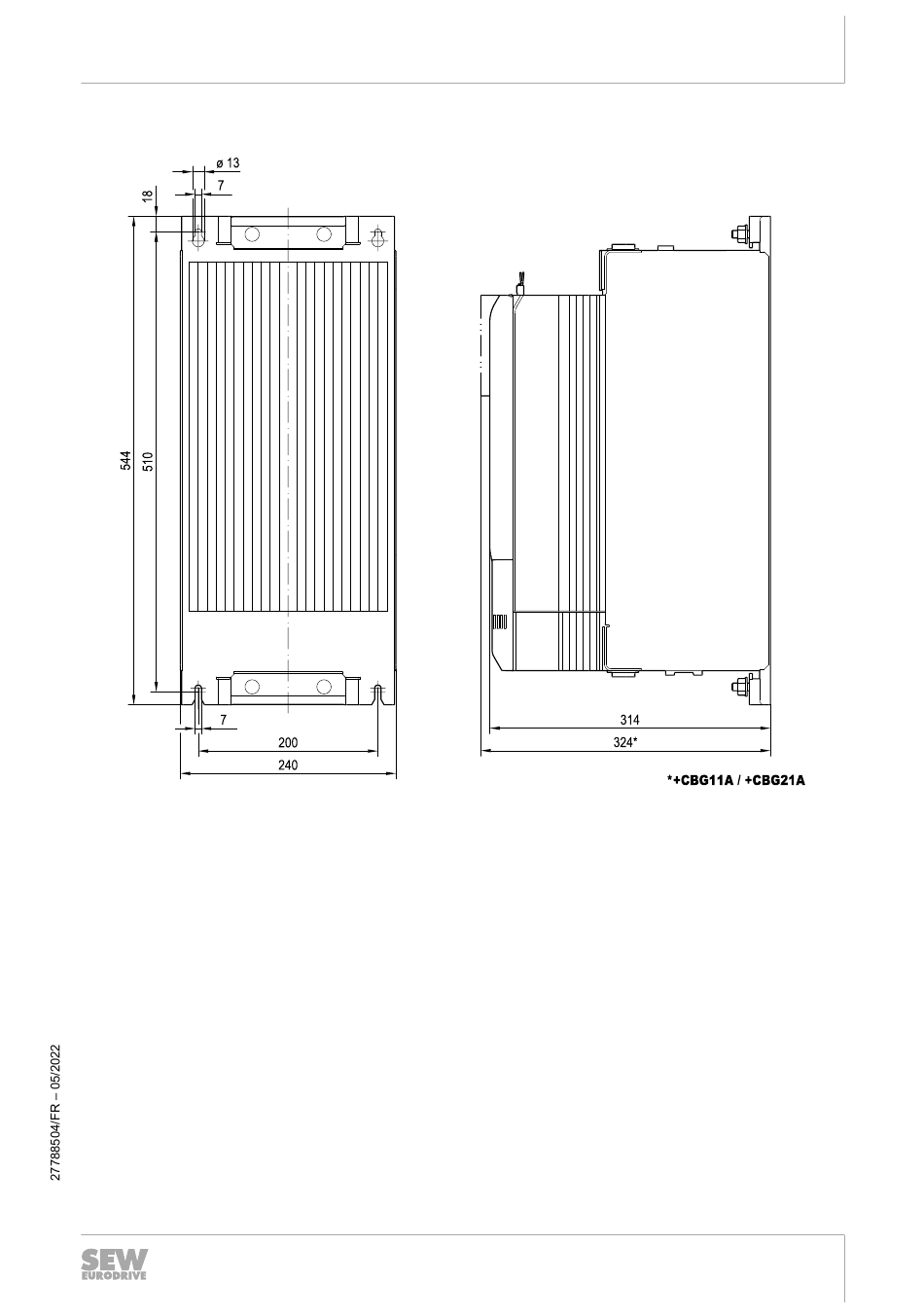 ø 13
7
18
544
510
7
200
240
314
324*
*+CBG11A / +CBG21A

27788504/FR – 05/2022

SEW
EURODRIVE